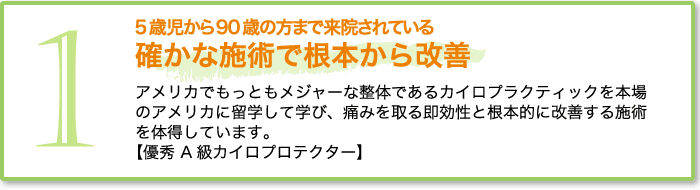 1

５歳児から９０歳の方まで来院されている
確かな施術で根本から改善

アメリカでもっともメジャーな整体であるカイロプラクティックを本場のアメリカに留学して学び、痛みを取る即効性と根本的に改善する施術を体得しています。
【優秀 A 級カイロプロテクター】